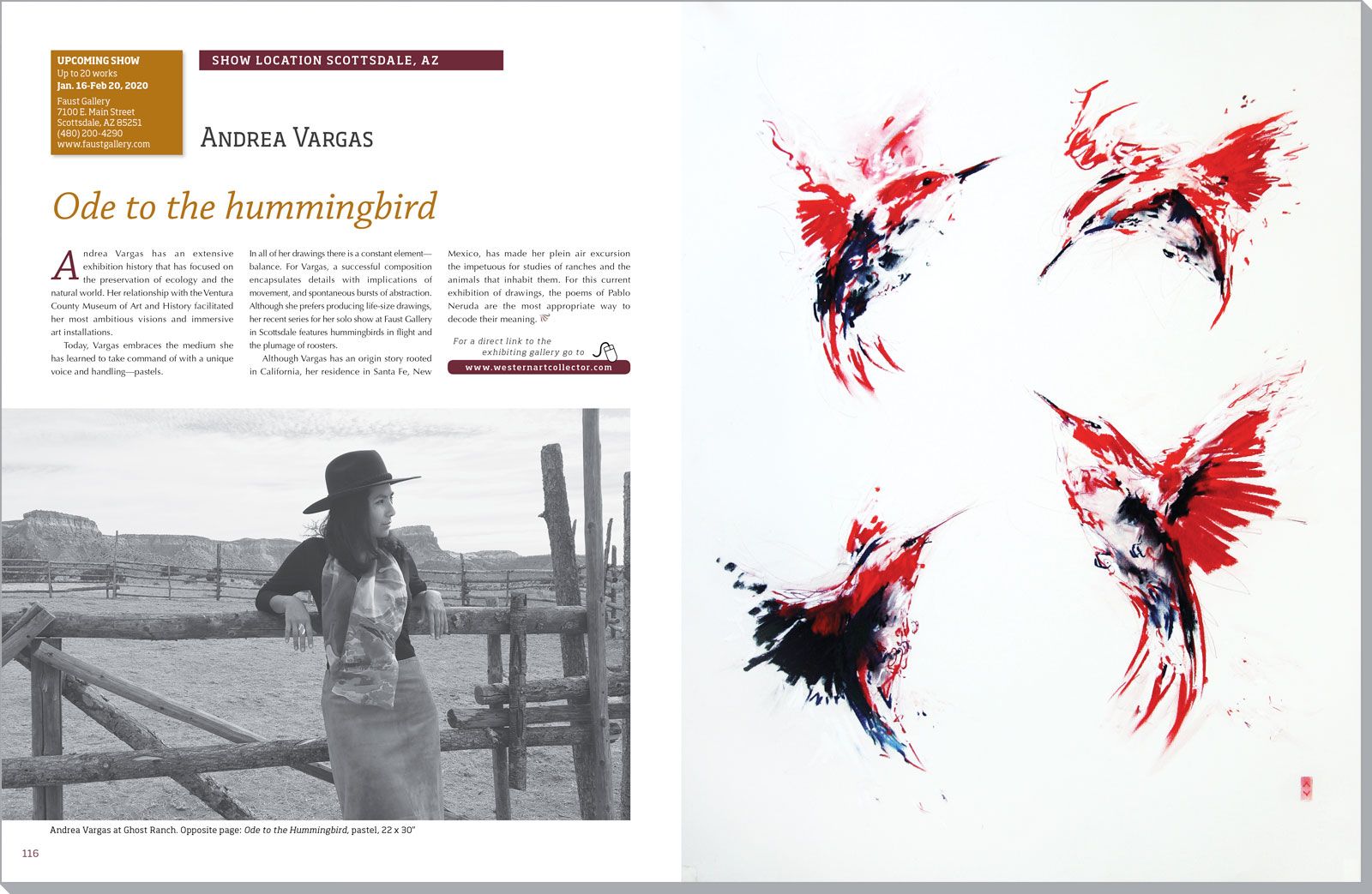 UPCOMING SHOW
Up to 20 works
Jan. 16-Feb 20, 2020
Faust Gallery
7100 E. Main Street
Scottsdale, AZ 85251
(480) 200-4290
www.faustgallery.com

SHOW LOCATION SCOTTSDALE, AZ

ANDREA VARGAS

Ode to the hummingbird

Andrea Vargas has an extensive exhibition history that has focused on the preservation of ecology and the natural world. Her relationship with the Ventura County Museum of Art and History facilitated her most ambitious visions and immersive art installations.

Today, Vargas embraces the medium she has learned to take command of with a unique voice and handling—pastels.

In all of her drawings there is a constant element—balance. For Vargas, a successful composition encapsulates details with implications of movement, and spontaneous bursts of abstraction. Although she prefers producing life-size drawings, her recent series for her solo show at Faust Gallery in Scottsdale features hummingbirds in flight and the plumage of roosters.

Although Vargas has an origin story rooted in California, her residence in Santa Fe, New Mexico, has made her plein air excursion the impetuous for studies of ranches and the animals that inhabit them. For this current exhibition of drawings, the poems of Pablo Neruda are the most appropriate way to decode their meaning.

For a direct link to the exhibiting gallery go to
www.westernartcollector.com

Andrea Vargas at Ghost Ranch. Opposite page: Ode to the Hummingbird, pastel, 22 x 30"

116